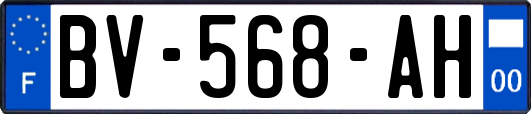 F
BV-568-AH
00